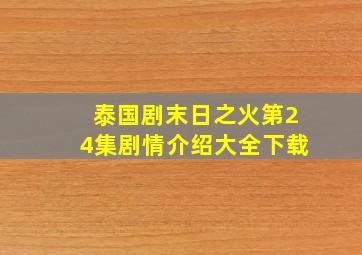 泰国剧末日之火第24集剧情介绍大全下载